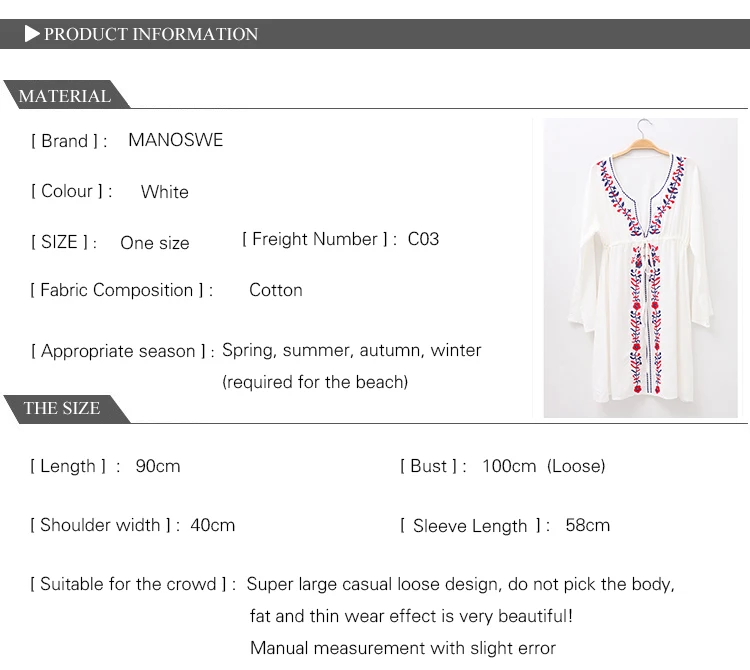 ▶ PRODUCT INFORMATION

MATERIAL

[ Brand ] : MANOSWE

[ Colour ] : White

[ SIZE ] : One size

[ Freight Number ] : C03

[ Fabric Composition ] : Cotton

[ Appropriate season ] : Spring, summer, autumn, winter (required for the beach)

THE SIZE

[ Length ] : 90cm

[ Bust ] : 100cm (Loose)

[ Shoulder width ] : 40cm

[ Sleeve Length ] : 58cm

[ Suitable for the crowd ] : Super large casual loose design, do not pick the body, fat and thin wear effect is very beautiful!

Manual measurement with slight error